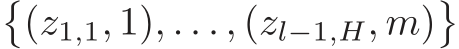 $\{(z_{1,1}, 1), \ldots, (z_{l-1,H}, m)\}$